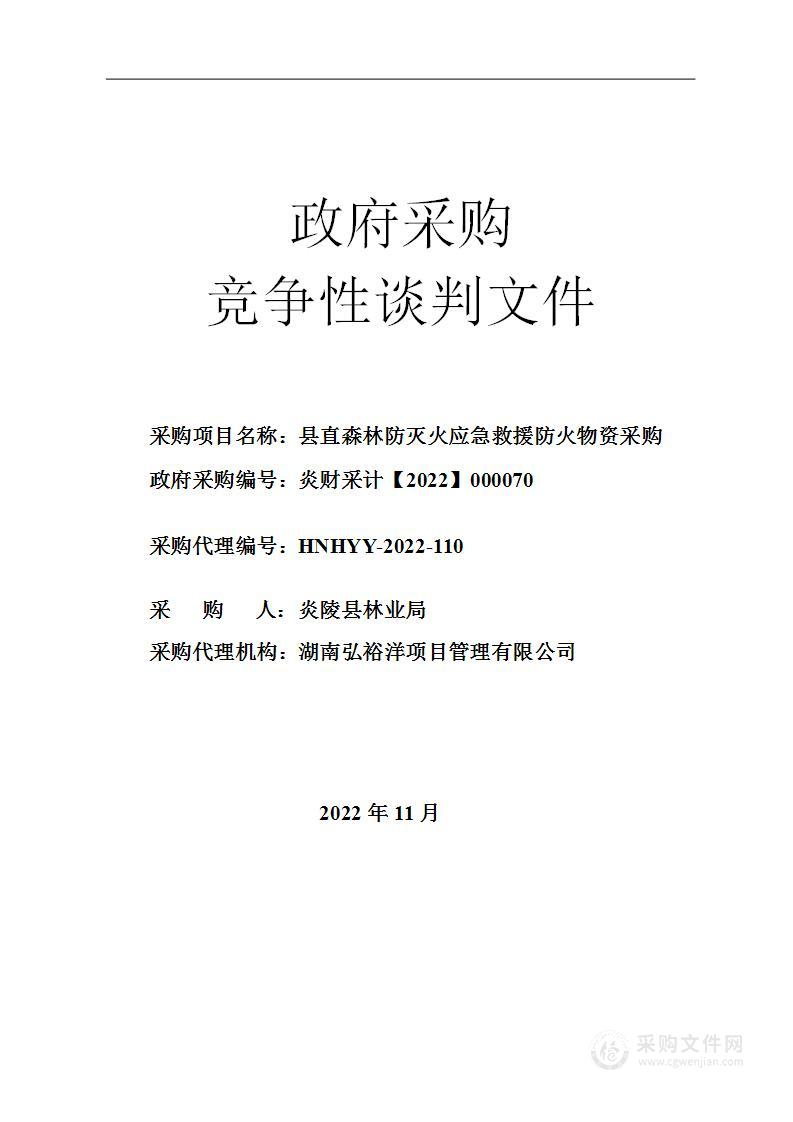 政府采购
竞争性谈判文件

采购项目名称：县直森林防灭火应急救援防火物资采购
政府采购编号：炎财采计【2022】000070

采购代理编号：HNHYY-2022-110

采　购　人：炎陵县林业局
采购代理机构：湖南弘裕洋项目管理有限公司

2022 年 11 月

采购文件网
www.cgwenjian.com